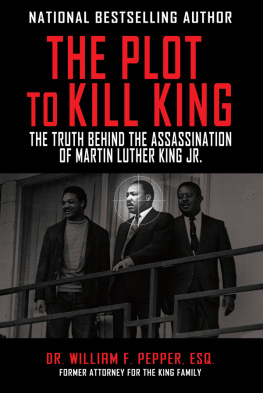 NATIONAL BESTSELLING AUTHOR

THE PLOT TO KILL KING

THE TRUTH BEHIND THE ASSASSINATION OF MARTIN LUTHER KING JR.

DR. WILLIAM F. PEPPER, ESQ.

FORMER ATTORNEY FOR THE KING FAMILY